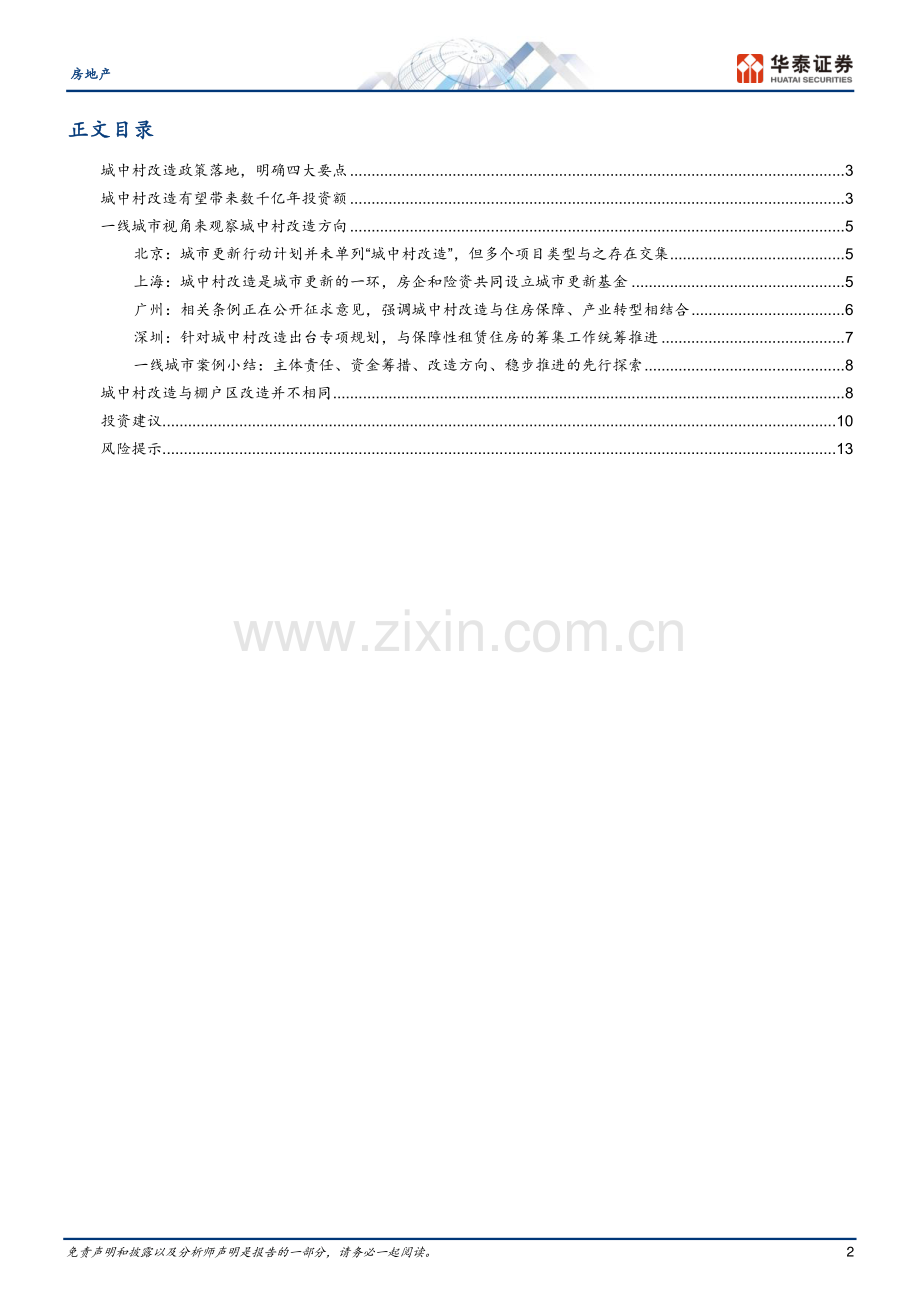 房地产

华泰证券
HUATAI SECURITIES

正文目录

城中村改造政策落地，明确四大要点 3

城中村改造有望带来数千亿年投资额 3

一线城市视角来观察城中村改造方向 5

北京：城市更新行动计划并未单列“城中村改造”，但多个项目类型与之存在交集 5

上海：城中村改造是城市更新的一环，房企和险资共同设立城市更新基金 5

广州：相关条例正在公开征求意见，强调城中村改造与住房保障、产业转型相结合 6

深圳：针对城中村改造出台专项规划，与保障性租赁住房的筹集工作统筹推进 7

一线城市案例小结：主体责任、资金筹措、改造方向、稳步推进的先行探索 8

城中村改造与棚户区改造并不相同 8

投资建议 10

风险提示 13

免责声明和披露以及分析师声明是报告的一部分，请务必一起阅读。

2

www.zixin.com.cn